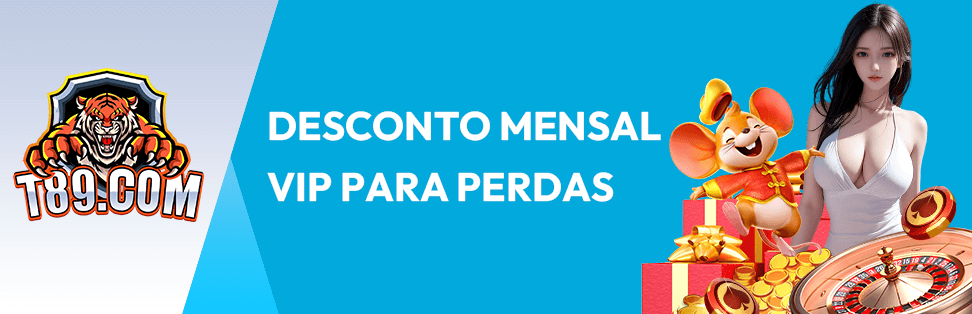 T89.COM

DESCONTO MENSAL VIP PARA PERDAS